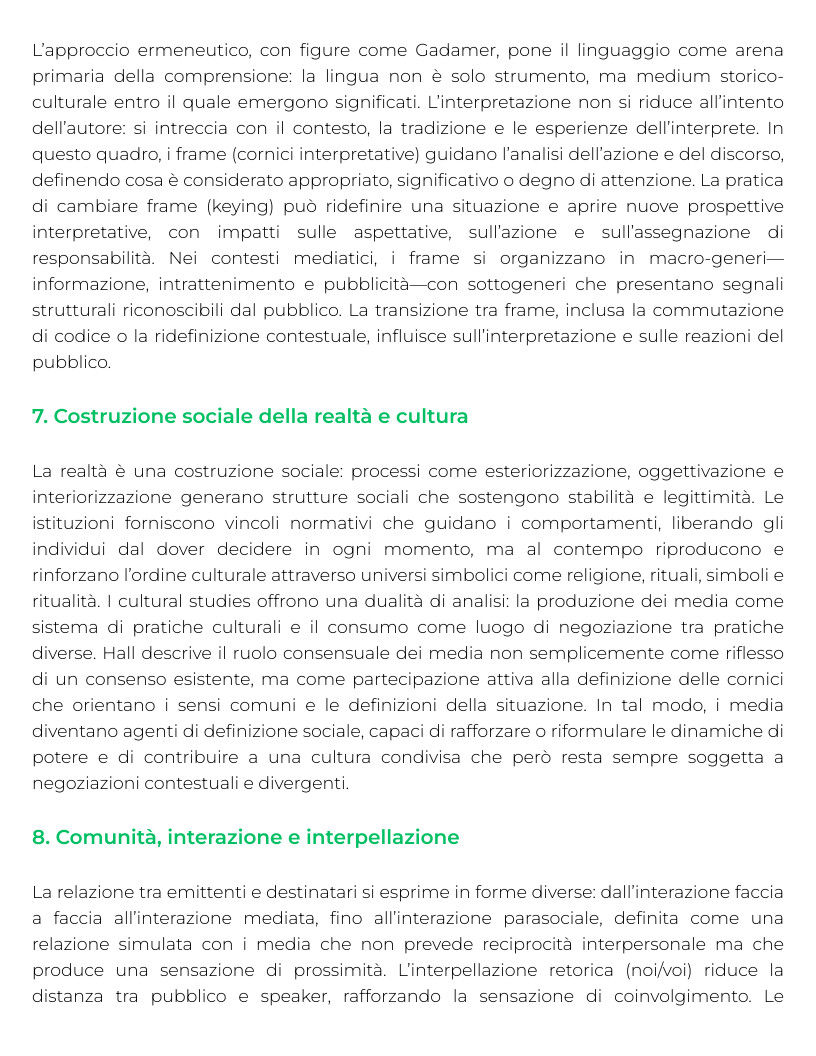 L'approccio ermeneutico, con figure come Gadamer, pone il linguaggio come arena primaria della comprensione: la lingua non è solo strumento, ma medium storico-culturale entro il quale emergono significati. L'interpretazione non si riduce all'intento dell'autore: si intreccia con il contesto, la tradizione e le esperienze dell'interprete. In questo quadro, i frame (cornici interpretative) guidano l'analisi dell'azione e del discorso, definendo cosa è considerato appropriato, significativo o degno di attenzione. La pratica di cambiare frame (keying) può ridefinire una situazione e aprire nuove prospettive interpretative, con impatti sulle aspettative, sull'azione e sull'assegnazione di responsabilità. Nei contesti mediatici, i frame si organizzano in macro-generi—informazione, intrattenimento e pubblicità—con sottogeneri che presentano segnali strutturali riconoscibili dal pubblico. La transizione tra frame, inclusa la commutazione di codice o la ridefinizione contestuale, influisce sull'interpretazione e sulle reazioni del pubblico.

7. Costruzione sociale della realtà e cultura

La realtà è una costruzione sociale: processi come esteriorizzazione, oggettivazione e interiorizzazione generano strutture sociali che sostengono stabilità e legittimità. Le istituzioni forniscono vincoli normativi che guidano i comportamenti, liberando gli individui dal dover decidere in ogni momento, ma al contempo riproducono e rinforzano l'ordine culturale attraverso universi simbolici come religione, rituali, simboli e ritualità. I cultural studies offrono una dualità di analisi: la produzione dei media come sistema di pratiche culturali e il consumo come luogo di negoziazione tra pratiche diverse. Hall descrive il ruolo consensuale dei media non semplicemente come riflesso di un consenso esistente, ma come partecipazione attiva alla definizione delle cornici che orientano i sensi comuni e le definizioni della situazione. In tal modo, i media diventano agenti di definizione sociale, capaci di rafforzare o riformulare le dinamiche di potere e di contribuire a una cultura condivisa che però resta sempre soggetta a negoziazioni contestuali e divergenti.

8. Comunità, interazione e interpellazione

La relazione tra emittenti e destinatari si esprime in forme diverse: dall'interazione faccia a faccia all'interazione mediata, fino all'interazione parasociale, definita come una relazione simulata con i media che non prevede reciprocità interpersonale ma che produce una sensazione di prossimità. L'interpellazione retorica (noi/voi) riduce la distanza tra pubblico e speaker, rafforzando la sensazione di coinvolgimento. Le